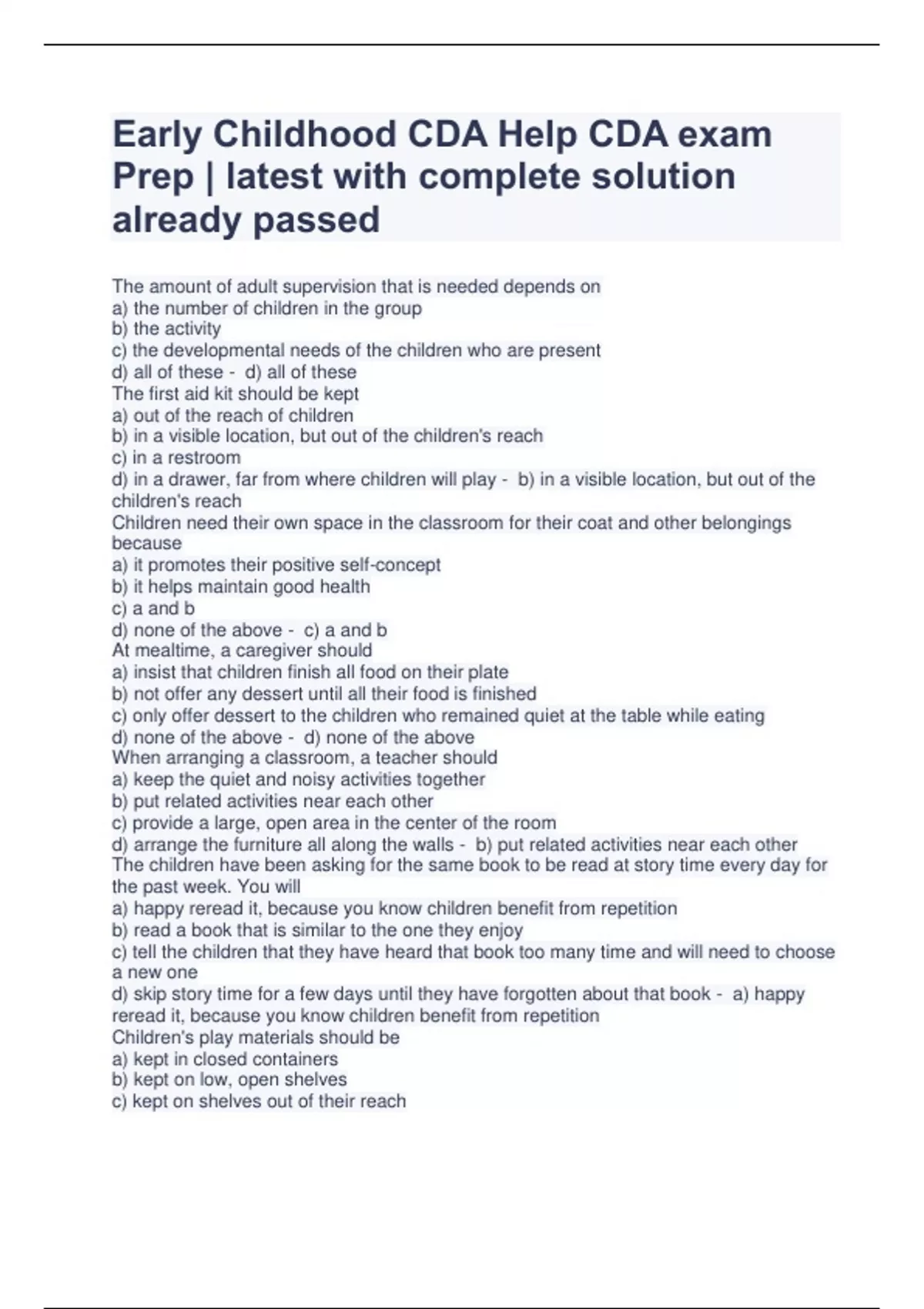 Early Childhood CDA Help CDA exam Prep | latest with complete solution already passed

The amount of adult supervision that is needed depends on
a) the number of children in the group
b) the activity
c) the developmental needs of the children who are present
d) all of these - d) all of these
The first aid kit should be kept
a) out of the reach of children
b) in a visible location, but out of the children's reach
c) in a restroom
d) in a drawer, far from where children will play - b) in a visible location, but out of the children's reach
Children need their own space in the classroom for their coat and other belongings because
a) it promotes their positive self-concept
b) it helps maintain good health
c) a and b
d) none of the above - c) a and b
At mealtime, a caregiver should
a) insist that children finish all food on their plate
b) not offer any dessert until all their food is finished
c) only offer dessert to the children who remained quiet at the table while eating
d) none of the above - d) none of the above
When arranging a classroom, a teacher should
a) keep the quiet and noisy activities together
b) put related activities near each other
c) provide a large, open area in the center of the room
d) arrange the furniture all along the walls - b) put related activities near each other
The children have been asking for the same book to be read at story time every day for the past week. You will
a) happy reread it, because you know children benefit from repetition
b) read a book that is similar to the one they enjoy
c) tell the children that they have heard that book too many time and will need to choose a new one
d) skip story time for a few days until they have forgotten about that book - a) happy reread it, because you know children benefit from repetition
Children's play materials should be
a) kept in closed containers
b) kept on low, open shelves
c) kept on shelves out of their reach